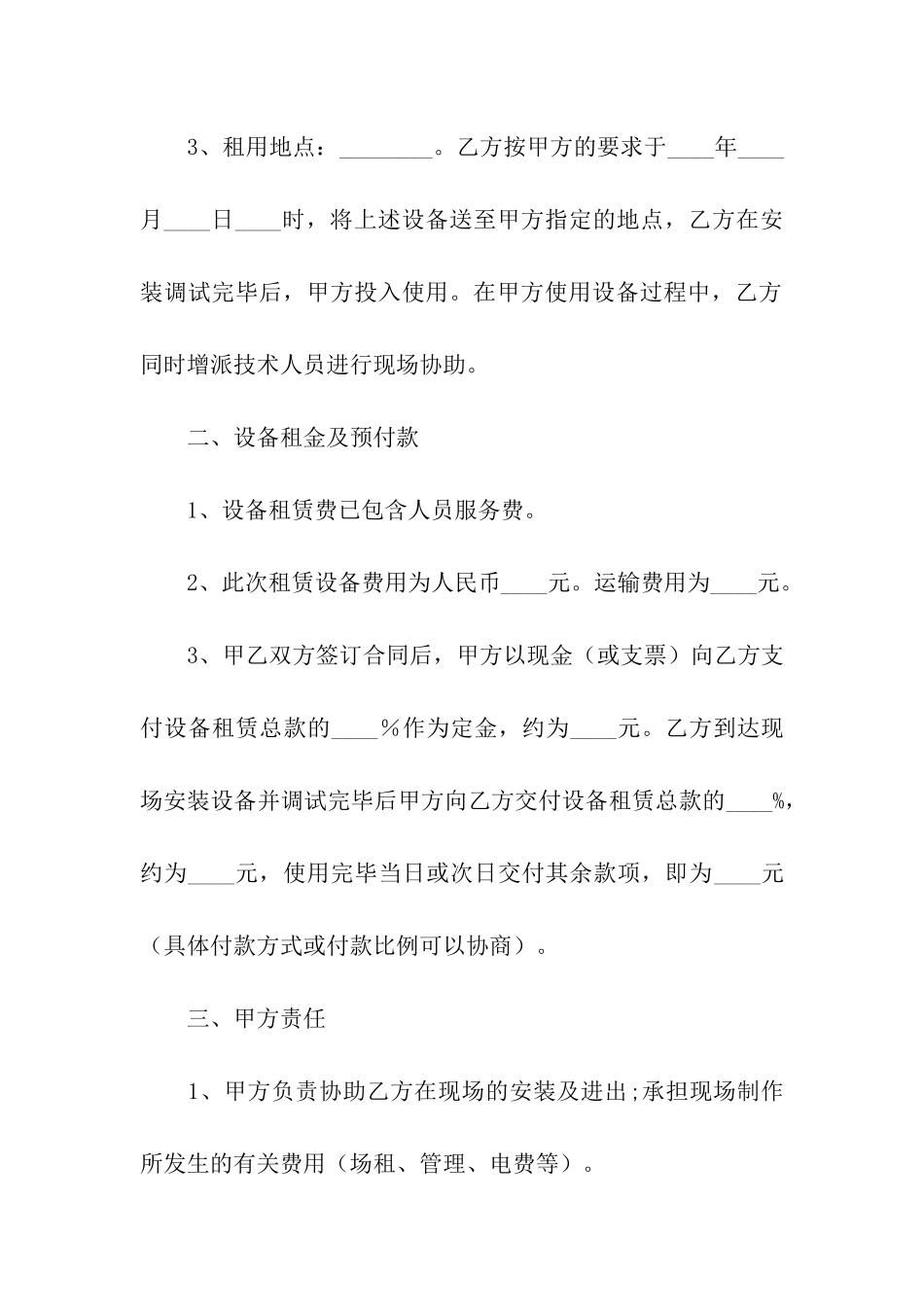 3、租用地点：________。乙方按甲方的要求于____年____月____日____时，将上述设备送至甲方指定的地点，乙方在安装调试完毕后，甲方投入使用。在甲方使用设备过程中，乙方同时增派技术人员进行现场协助。

二、设备租金及预付款

1、设备租赁费已包含人员服务费。

2、此次租赁设备费用为人民币____元。运输费用为____元。

3、甲乙双方签订合同后，甲方以现金（或支票）向乙方支付设备租赁总款的____%作为定金，约为____元。乙方到达现场安装设备并调试完毕后甲方向乙方交付设备租赁总款的____%，约为____元，使用完毕当日或次日交付其余款项，即为____元（具体付款方式或付款比例可以协商）。

三、甲方责任

1、甲方负责协助乙方在现场的安装及进出;承担现场制作所发生的有关费用（场租、管理、电费等）。